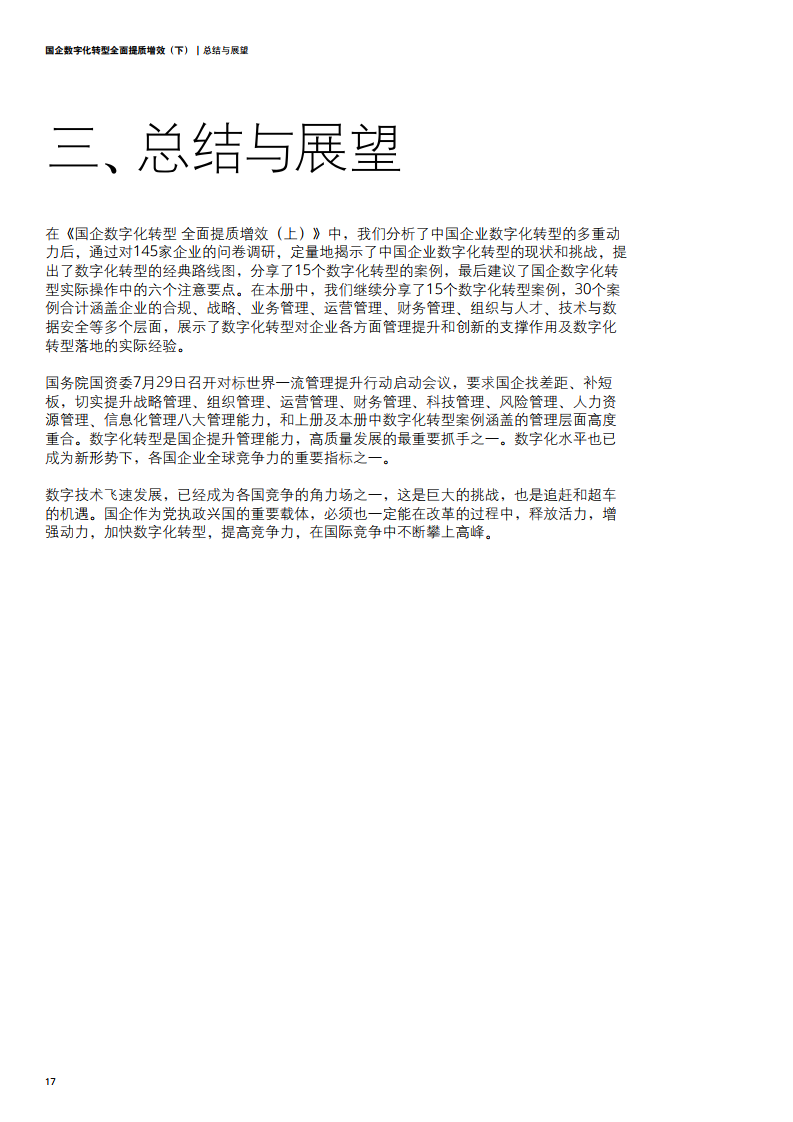 国企数字化转型全面提质增效（下）| 总结与展望

三、总结与展望

在《国企数字化转型 全面提质增效（上）》中，我们分析了中国企业数字化转型的多重动力后，通过对145家企业的问卷调研，定量地揭示了中国企业数字化转型的现状和挑战，提出了数字化转型的经典路线图，分享了15个数字化转型的案例，最后建议了国企数字化转型实际操作中的六个注意要点。在本册中，我们继续分享了15个数字化转型案例，30个案例合计涵盖企业的合规、战略、业务管理、运营管理、财务管理、组织与人才、技术与数据安全等多个层面，展示了数字化转型对企业各方面管理提升和创新的支撑作用及数字化转型落地的实际经验。

国务院国资委7月29日召开对标世界一流管理提升行动启动会议，要求国企找差距、补短板，切实提升战略管理、组织管理、运营管理、财务管理、科技管理、风险管理、人力资源管理、信息化管理八大管理能力，和上册及本册中数字化转型案例涵盖的管理层面高度重合。数字化转型是国企提升管理能力，高质量发展的最重要抓手之一。数字化水平也已成为新形势下，各国企业全球竞争力的重要指标之一。

数字技术飞速发展，已经成为各国竞争的角力场之一，这是巨大的挑战，也是追赶和超车的机遇。国企作为党执政兴国的重要载体，必须也一定能在改革的过程中，释放活力，增强动力，加快数字化转型，提高竞争力，在国际竞争中不断攀上高峰。

17